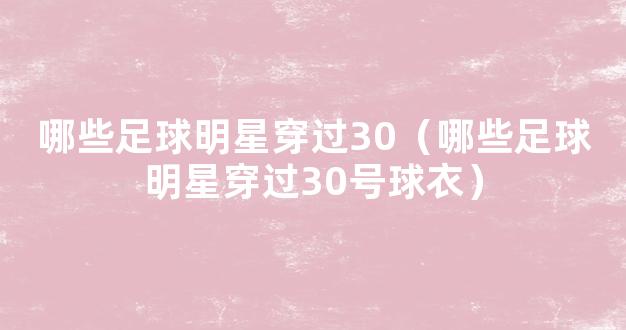 哪些足球明星穿过30（哪些足球明星穿过30号球衣）